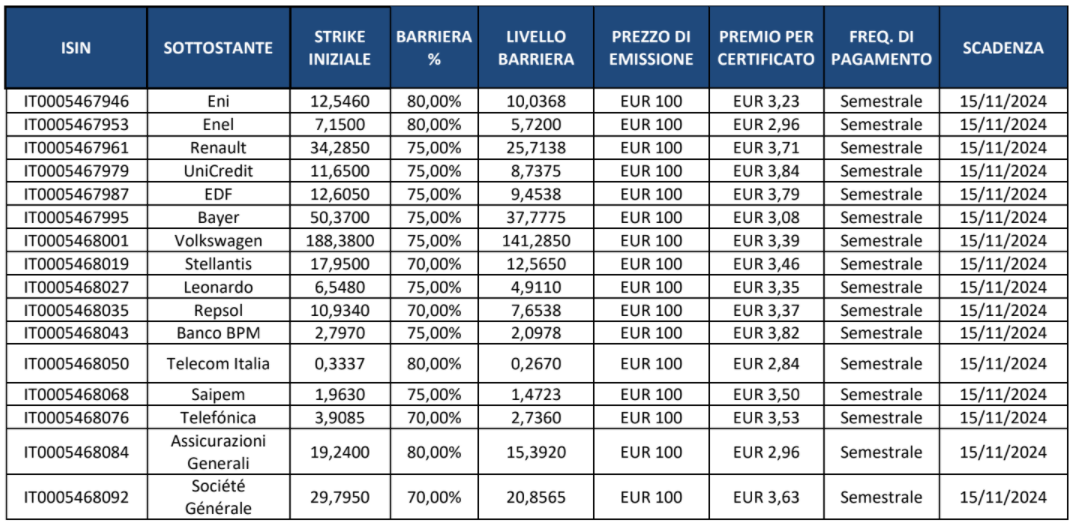 | ISIN | SOTTOSTANTE | STRIKE INIZIALE | BARRIERA % | LIVELLO BARRIERA | PREZZO DI EMISSIONE | PREMIO PER CERTIFICATO | FREQ. DI PAGAMENTO | SCADENZA |
|---|---|---|---|---|---|---|---|---|
| IT0005467946 | Eni | 12,5460 | 80,00% | 10,0368 | EUR 100 | EUR 3,23 | Semestrale | 15/11/2024 |
| IT0005467953 | Enel | 7,1500 | 80,00% | 5,7200 | EUR 100 | EUR 2,96 | Semestrale | 15/11/2024 |
| IT0005467961 | Renault | 34,2850 | 75,00% | 25,7138 | EUR 100 | EUR 3,71 | Semestrale | 15/11/2024 |
| IT0005467979 | UniCredit | 11,6500 | 75,00% | 8,7375 | EUR 100 | EUR 3,84 | Semestrale | 15/11/2024 |
| IT0005467987 | EDF | 12,6050 | 75,00% | 9,4538 | EUR 100 | EUR 3,79 | Semestrale | 15/11/2024 |
| IT0005467995 | Bayer | 50,3700 | 75,00% | 37,7775 | EUR 100 | EUR 3,08 | Semestrale | 15/11/2024 |
| IT0005468001 | Volkswagen | 188,3800 | 75,00% | 141,2850 | EUR 100 | EUR 3,39 | Semestrale | 15/11/2024 |
| IT0005468019 | Stellantis | 17,9500 | 70,00% | 12,5650 | EUR 100 | EUR 3,46 | Semestrale | 15/11/2024 |
| IT0005468027 | Leonardo | 6,5480 | 75,00% | 4,9110 | EUR 100 | EUR 3,35 | Semestrale | 15/11/2024 |
| IT0005468035 | Repsol | 10,9340 | 70,00% | 7,6538 | EUR 100 | EUR 3,37 | Semestrale | 15/11/2024 |
| IT0005468043 | Banco BPM | 2,7970 | 75,00% | 2,0978 | EUR 100 | EUR 3,82 | Semestrale | 15/11/2024 |
| IT0005468050 | Telecom Italia | 0,3337 | 80,00% | 0,2670 | EUR 100 | EUR 2,84 | Semestrale | 15/11/2024 |
| IT0005468068 | Saipem | 1,9630 | 75,00% | 1,4723 | EUR 100 | EUR 3,50 | Semestrale | 15/11/2024 |
| IT0005468076 | Telefónica | 3,9085 | 70,00% | 2,7360 | EUR 100 | EUR 3,53 | Semestrale | 15/11/2024 |
| IT0005468084 | Assicurazioni Generali | 19,2400 | 80,00% | 15,3920 | EUR 100 | EUR 2,96 | Semestrale | 15/11/2024 |
| IT0005468092 | Société Générale | 29,7950 | 70,00% | 20,8565 | EUR 100 | EUR 3,63 | Semestrale | 15/11/2024 |